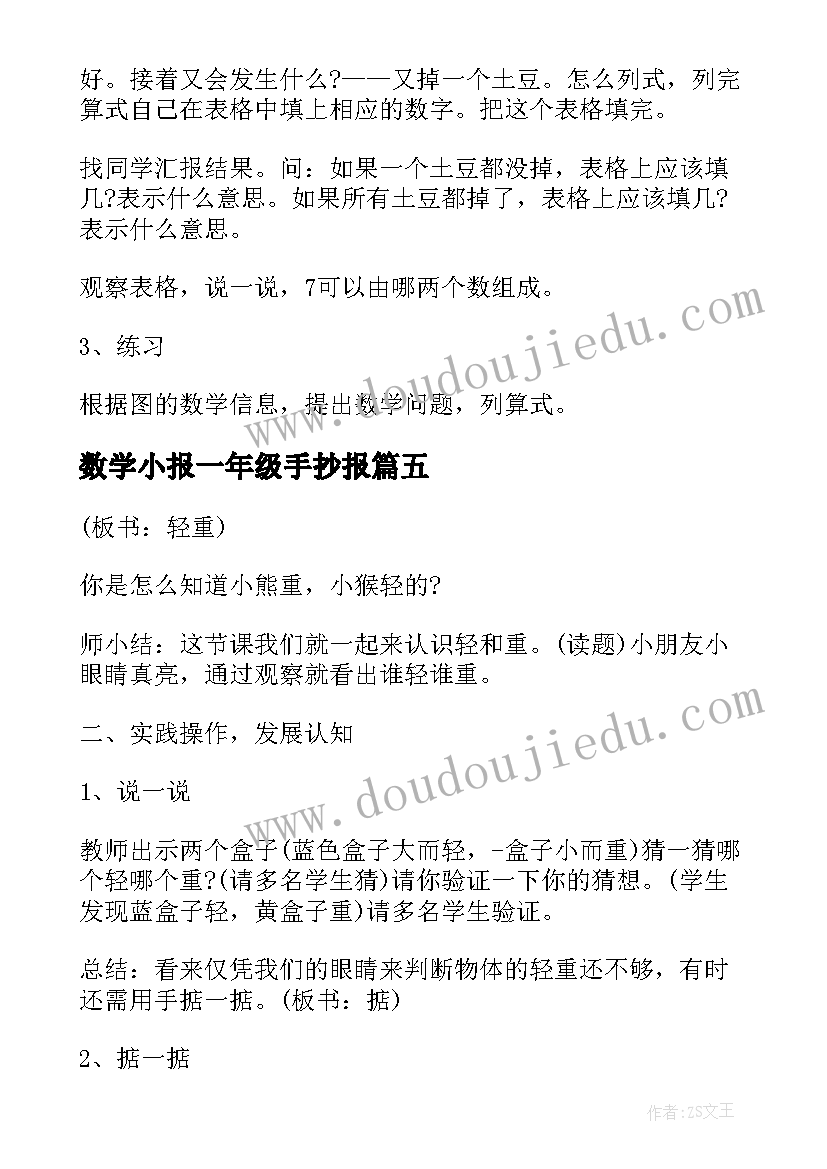 好。接着又会发生什么?——又掉一个土豆。怎么列式，列完算式自己在表格中填上相应的数字。把这个表格填完。

找同学汇报结果。问：如果一个土豆都没掉，表格上应该填几?表示什么意思。如果所有土豆都掉了，表格上应该填几?表示什么意思。

观察表格，说一说，7可以由哪两个数组成。

3、练习

根据图的数学信息，提出数学问题，列算式。

数学小报一年级手抄报篇五

(板书：轻重)

你是怎么知道小熊重，小猴轻的?

师小结：这节课我们就一起来认识轻和重。(读题)小朋友小眼睛真亮，通过观察就看出谁轻谁重。

二、实践操作，发展认知

1、说一说

教师出示两个盒子(蓝色盒子大而轻，-盒子小而重)猜一猜哪个轻哪个重?(请多名学生猜)请你验证一下你的猜想。(学生发现蓝盒子轻，黄盒子重)请多名学生验证。

总结：看来仅凭我们的眼睛来判断物体的轻重还不够，有时还需用手掂一掂。(板书：掂)

2、掂一掂

www.doudoujiedu.com

www.doudoujiedu.com

作者:ZS文王